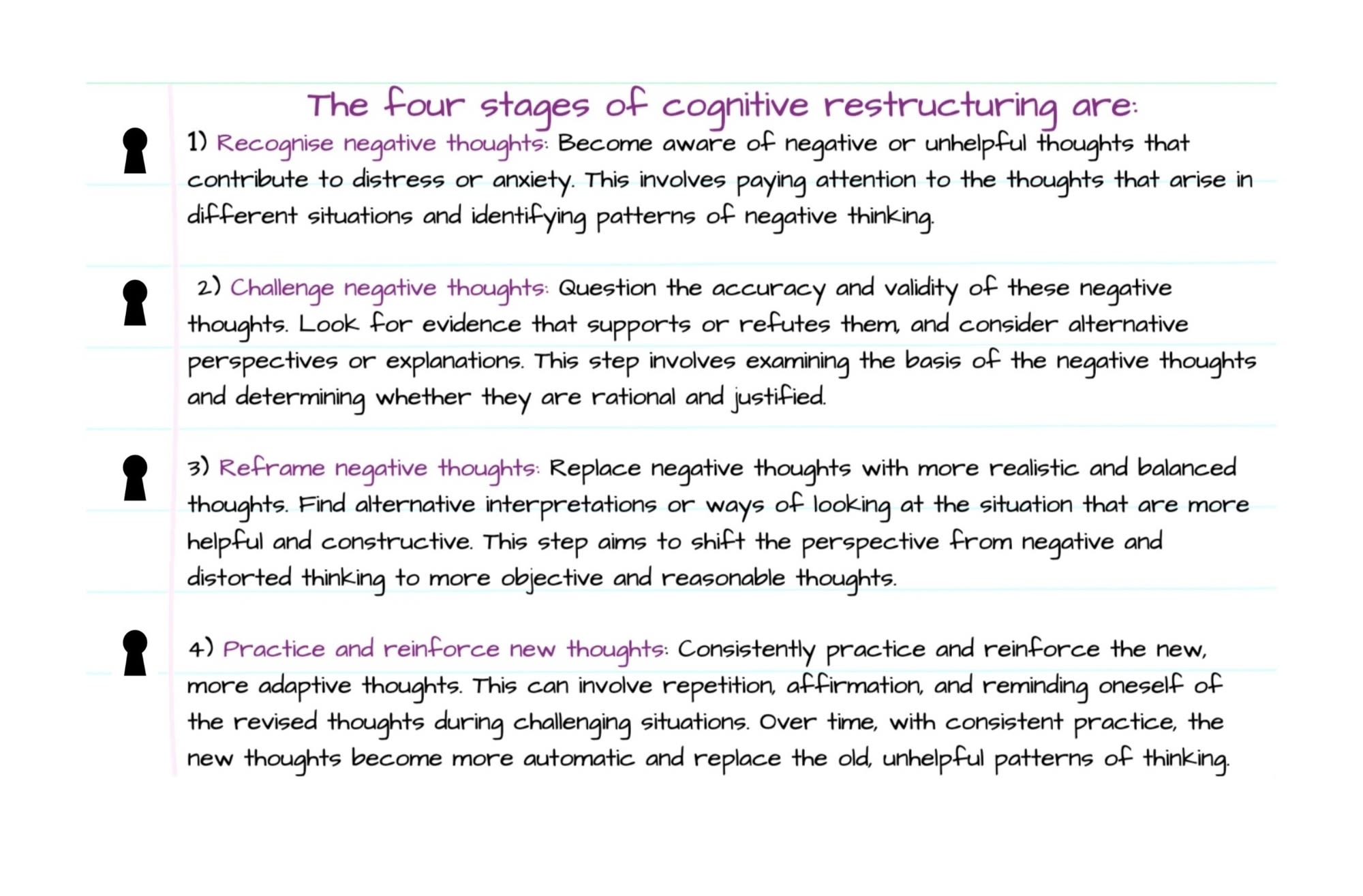 The four stages of cognitive restructuring are:

1) Recognise negative thoughts: Become aware of negative or unhelpful thoughts that contribute to distress or anxiety. This involves paying attention to the thoughts that arise in different situations and identifying patterns of negative thinking.

2) Challenge negative thoughts: Question the accuracy and validity of these negative thoughts. Look for evidence that supports or refutes them, and consider alternative perspectives or explanations. This step involves examining the basis of the negative thoughts and determining whether they are rational and justified.

3) Reframe negative thoughts: Replace negative thoughts with more realistic and balanced thoughts. Find alternative interpretations or ways of looking at the situation that are more helpful and constructive. This step aims to shift the perspective from negative and distorted thinking to more objective and reasonable thoughts.

4) Practice and reinforce new thoughts: Consistently practice and reinforce the new, more adaptive thoughts. This can involve repetition, affirmation, and reminding oneself of the revised thoughts during challenging situations. Over time, with consistent practice, the new thoughts become more automatic and replace the old, unhelpful patterns of thinking.